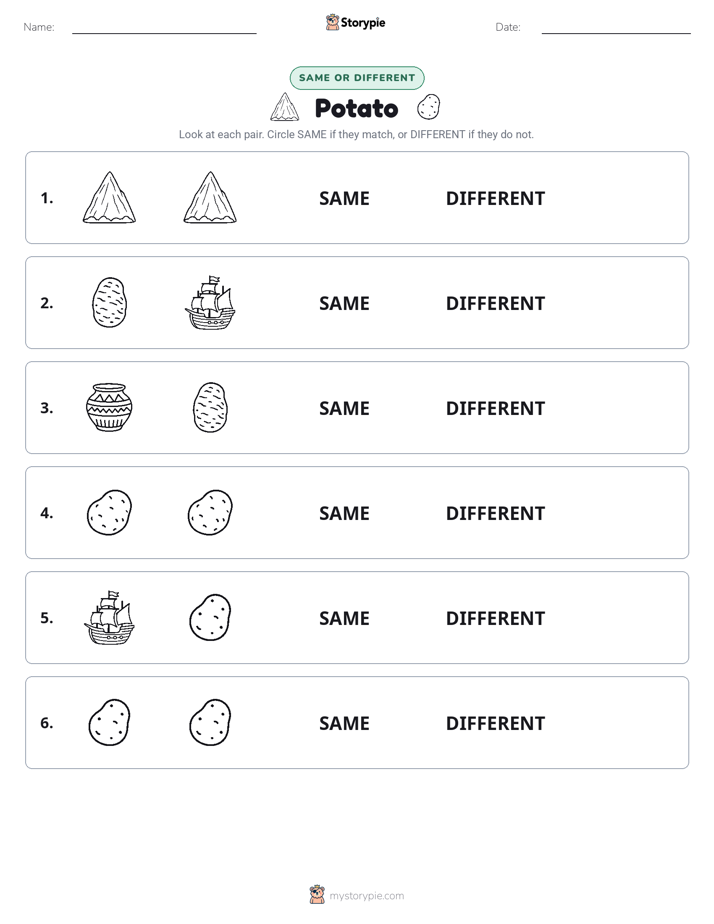 Name: ____ Storypie Date: ____

SAME OR DIFFERENT

Potato

Look at each pair. Circle SAME if they match, or DIFFERENT if they do not.

1. SAME DIFFERENT

2. SAME DIFFERENT

3. SAME DIFFERENT

4. SAME DIFFERENT

5. SAME DIFFERENT

6. SAME DIFFERENT

mystorypie.com